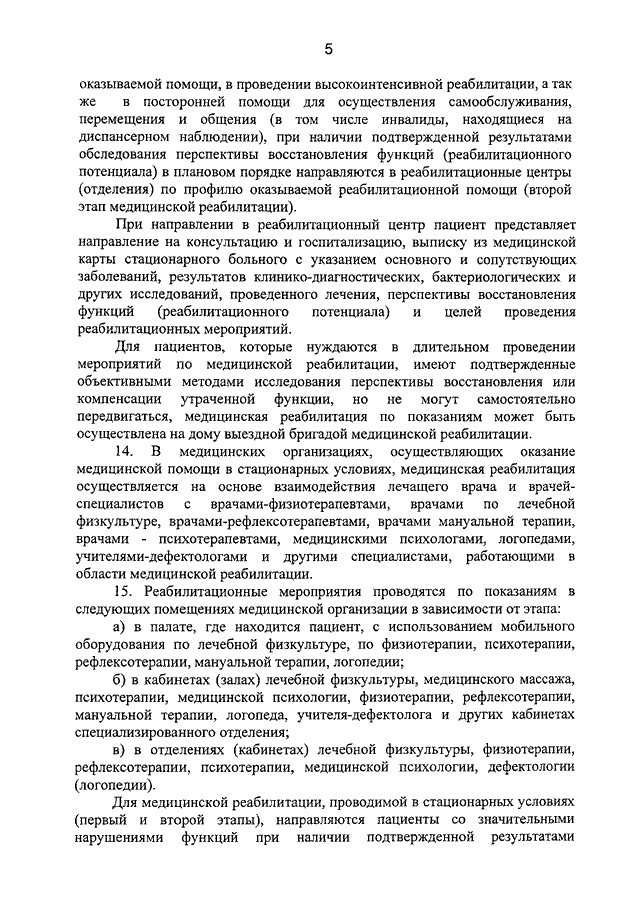 5

оказываемой помощи, в проведении высокоинтенсивной реабилитации, а так же в посторонней помощи для осуществления самообслуживания, перемещения и общения (в том числе инвалиды, находящиеся на диспансерном наблюдении), при наличии подтвержденной результатами обследования перспективы восстановления функций (реабилитационного потенциала) в плановом порядке направляются в реабилитационные центры (отделения) по профилю оказываемой реабилитационной помощи (второй этап медицинской реабилитации).

При направлении в реабилитационный центр пациент представляет направление на консультацию и госпитализацию, выписку из медицинской карты стационарного больного с указанием основного и сопутствующих заболеваний, результатов клинико-диагностических, бактериологических и других исследований, проведенного лечения, перспективы восстановления функций (реабилитационного потенциала) и целей проведения реабилитационных мероприятий.

Для пациентов, которые нуждаются в длительном проведении мероприятий по медицинской реабилитации, имеют подтвержденные объективными методами исследования перспективы восстановления или компенсации утраченной функции, но не могут самостоятельно передвигаться, медицинская реабилитация по показаниям может быть осуществлена на дому выездной бригадой медицинской реабилитации.

14. В медицинских организациях, осуществляющих оказание медицинской помощи в стационарных условиях, медицинская реабилитация осуществляется на основе взаимодействия лечащего врача и врачей-специалистов с врачами-физиотерапевтами, врачами по лечебной физкультуре, врачами-рефлексотерапевтами, врачами мануальной терапии, врачами - психотерапевтами, медицинскими психологами, логопедами, учителями-дефектологами и другими специалистами, работающими в области медицинской реабилитации.

15. Реабилитационные мероприятия проводятся по показаниям в следующих помещениях медицинской организации в зависимости от этапа:

а) в палате, где находится пациент, с использованием мобильного оборудования по лечебной физкультуре, по физиотерапии, психотерапии, рефлексотерапии, мануальной терапии, логопедии;

б) в кабинетах (залах) лечебной физкультуры, медицинского массажа, психотерапии, медицинской психологии, физиотерапии, рефлексотерапии, мануальной терапии, логопеда, учителя-дефектолога и других кабинетах специализированного отделения;

в) в отделениях (кабинетах) лечебной физкультуры, физиотерапии, рефлексотерапии, психотерапии, медицинской психологии, дефектологии (логопедии).

Для медицинской реабилитации, проводимой в стационарных условиях (первый и второй этапы), направляются пациенты со значительными нарушениями функций при наличии подтвержденной результатами